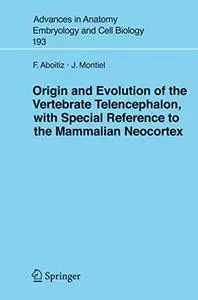 Advances in Anatomy
Embryology and Cell Biology
193

F. Aboitiz · J. Montiel

Origin and Evolution of the Vertebrate Telencephalon, with Special Reference to the Mammalian Neocortex

Springer